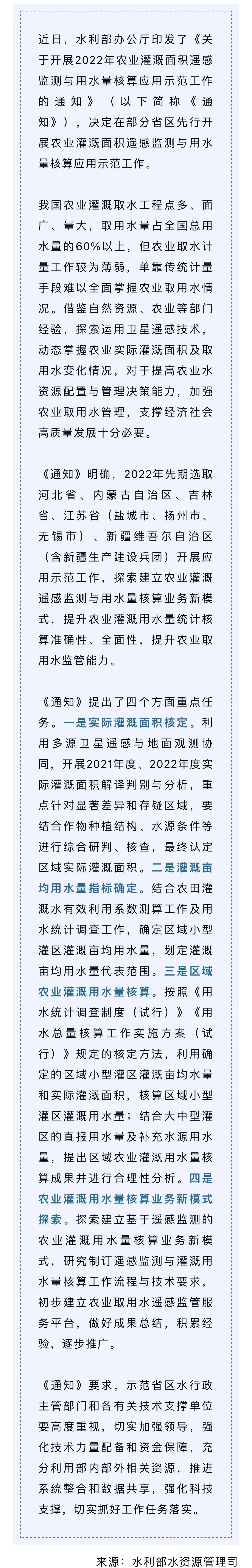 近日，水利部办公厅印发了《关于开展2022年农业灌溉面积遥感监测与用水量核算应用示范工作的通知》（以下简称《通知》），决定在部分省区先行开展农业灌溉面积遥感监测与用水量核算应用示范工作。

我国农业灌溉取水工程点多、面广、量大，取用水量占全国总用水量的60%以上，但农业取水计量工作较为薄弱，单靠传统计量手段难以全面掌握农业取用水情况。借鉴自然资源、农业等部门经验，探索运用卫星遥感技术，动态掌握农业实际灌溉面积及取用水变化情况，对于提高农业水资源配置与管理决策能力，加强农业取用水管理，支撑经济社会高质量发展十分必要。

《通知》明确，2022年先期选取河北省、内蒙古自治区、吉林省、江苏省（盐城市、扬州市、无锡市）、新疆维吾尔自治区（含新疆生产建设兵团）开展应用示范工作，探索建立农业灌溉遥感监测与用水量核算业务新模式，提升农业灌溉用水量统计核算准确性、全面性，提升农业取用水监管能力。

《通知》提出了四个方面重点任务。一是实际灌溉面积核定。利用多源卫星遥感与地面观测协同，开展2021年度、2022年度实际灌溉面积解译判别与分析，重点针对显著差异和存疑区域，要结合作物种植结构、水源条件等进行综合研判、核查，最终认定区域实际灌溉面积。二是灌溉亩均用水量指标确定。结合农田灌溉水有效利用系数测算工作及用水统计调查工作，确定区域小型灌区灌溉亩均用水量，划定灌溉亩均用水量代表范围。三是区域农业灌溉用水量核算。按照《用水统计调查制度（试行）》《用水总量核算工作实施方案（试行）》规定的核定方法，利用确定的区域小型灌区灌溉亩均水量和实际灌溉面积，核算区域小型灌区灌溉用水量；结合大中型灌区的直报用水量及补充水源用水量，提出区域农业灌溉用水量核算成果并进行合理性分析。四是农业灌溉用水量核算业务新模式探索。探索建立基于遥感监测的农业灌溉用水量核算业务新模式，研究制订遥感监测与灌溉用水量核算工作流程与技术要求，初步建立农业取用水遥感监管服务平台，做好成果总结，积累经验，逐步推广。

《通知》要求，示范省区水行政主管部门和各有关技术支撑单位要高度重视，切实加强领导，强化技术力量配备和资金保障，充分利用部内部外相关资源，推进系统整合和数据共享，强化科技支撑，切实抓好工作任务落实。

来源：水利部水资源管理司